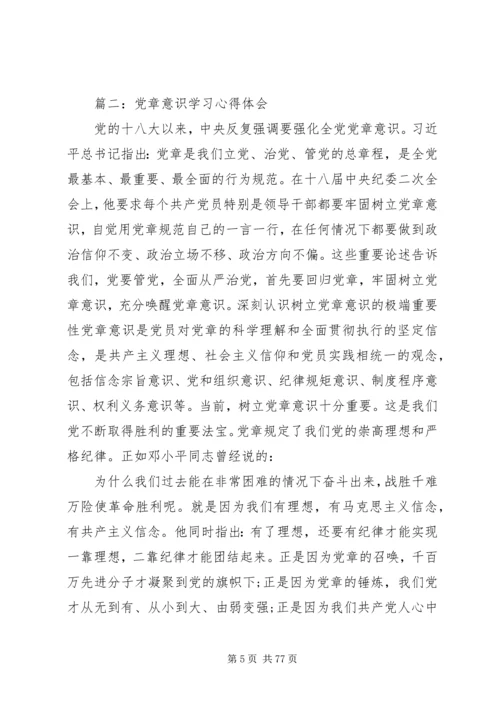 篇二：党章意识学习心得体会

党的十八大以来，中央反复强调要强化全党党章意识。习近平总书记指出：党章是我们立党、治党、管党的总章程，是全党最基本、最重要、最全面的行为规范。在十八届中央纪委二次全会上，他要求每个共产党员特别是领导干部都要牢固树立党章意识，自觉用党章规范自己的一言一行，在任何情况下都要做到政治信仰不变、政治立场不移、政治方向不偏。这些重要论述告诉我们，党要管党，全面从严治党，首先要回归党章，牢固树立党章意识，充分唤醒党章意识。深刻认识树立党章意识的极端重要性党章意识是党员对党章的科学理解和全面贯彻执行的坚定信念，是共产主义理想、社会主义信仰和党员实践相统一的观念，包括信念宗旨意识、党和组织意识、纪律规矩意识、制度程序意识、权利义务意识等。当前，树立党章意识十分重要。这是我们党不断取得胜利的重要法宝。党章规定了我们党的崇高理想和严格纪律。正如邓小平同志曾经说的：

为什么我们过去能在非常困难的情况下奋斗出来，战胜千难万险使革命胜利呢。就是因为我们有理想，有马克思主义信念，有共产主义信念。他同时指出：有了理想，还要有纪律才能实现一靠理想，二靠纪律才能团结起来。正是因为党章的召唤，千百万先进分子才凝聚到党的旗帜下；正是因为党章的锤炼，我们党才从无到有、从小到大、由弱变强；正是因为我们共产党人心中

第 5 页 共 77 页